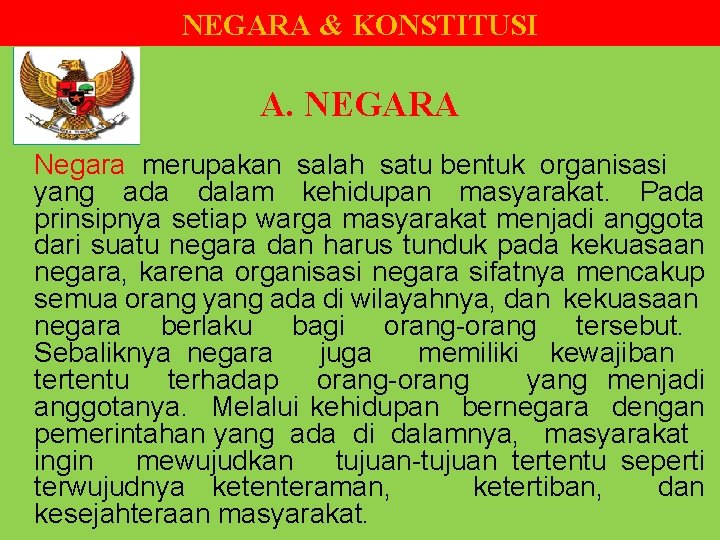 NEGARA & KONSTITUSI

A. NEGARA

Negara merupakan salah satu bentuk organisasi yang ada dalam kehidupan masyarakat. Pada prinsipnya setiap warga masyarakat menjadi anggota dari suatu negara dan harus tunduk pada kekuasaan negara, karena organisasi negara sifatnya mencakup semua orang yang ada di wilayahnya, dan kekuasaan negara berlaku bagi orang-orang tersebut. Sebaliknya negara juga memiliki kewajiban tertentu terhadap orang-orang yang menjadi anggotanya. Melalui kehidupan bernegara dengan pemerintahan yang ada di dalamnya, masyarakat ingin mewujudkan tujuan-tujuan tertentu seperti terwujudnya ketenteraman, ketertiban, dan kesejahteraan masyarakat.